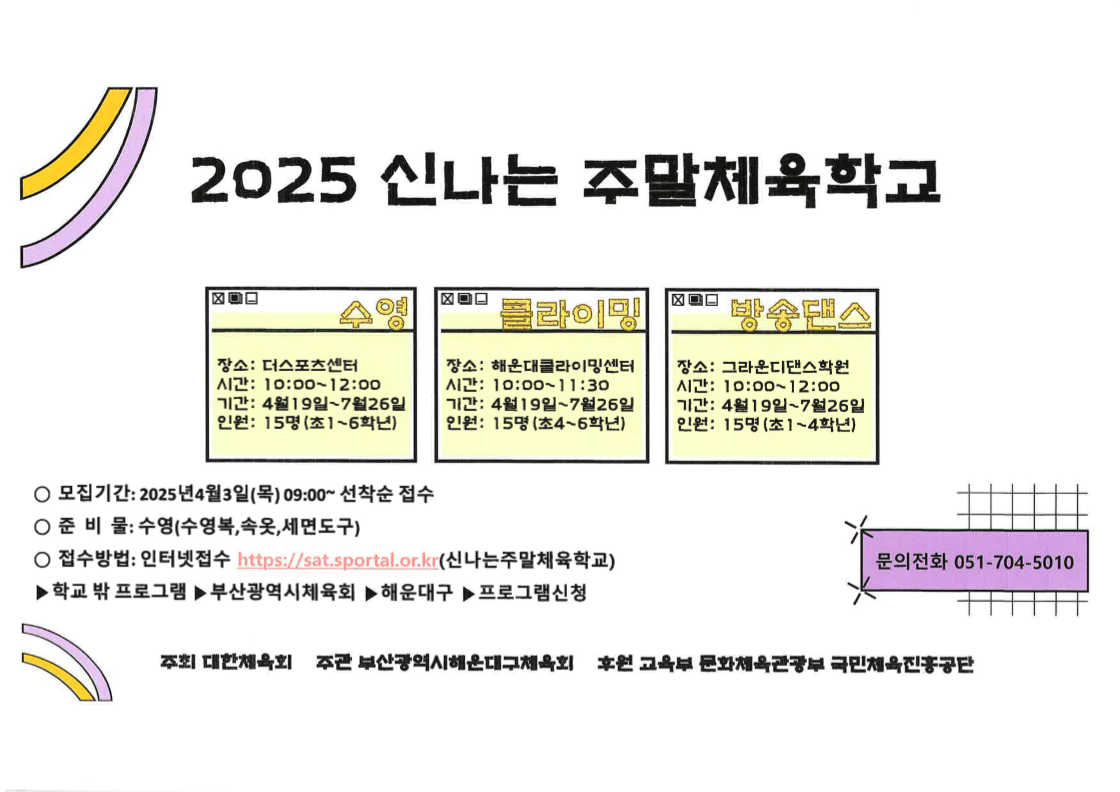 2025 신나는 주말체육학교

수영

장소: 더스포츠센터
시간: 10:00~12:00
기간: 4월19일~7월26일
인원: 15명(초1~6학년)

클라이밍

장소: 해운대클라이밍센터
시간: 10:00~11:30
기간: 4월19일~7월26일
인원: 15명(초4~6학년)

방송댄스

장소: 그라운디댄스학원
시간: 10:00~12:00
기간: 4월19일~7월26일
인원: 15명(초1~4학년)

○ 모집기간: 2025년4월3일(목) 09:00~ 선착순 접수
○ 준 비 물: 수영(수영복,속옷,세면도구)
○ 접수방법: 인터넷접수 https://sat.sportal.or.kr(신나는주말체육학교)
▶학교 밖 프로그램 ▶부산광역시체육회 ▶해운대구 ▶프로그램신청

문의전화 051-704-5010

주최 대한체육회 주관 부산광역시해운대구체육회 후원 교육부 문화체육관광부 국민체육진흥공단